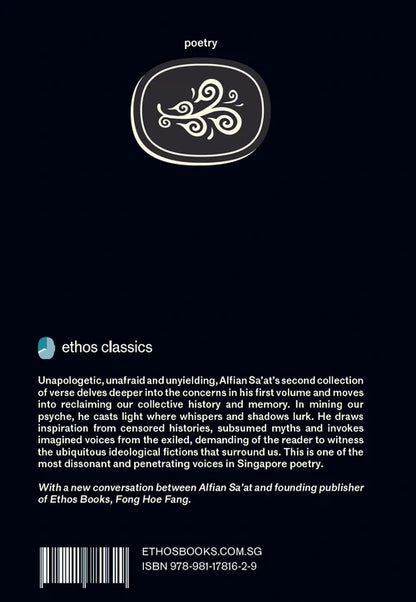 poetry

ethos classics

Unapologetic, unafraid and unyielding, Alfian Sa'at's second collection of verse delves deeper into the concerns in his first volume and moves into reclaiming our collective history and memory. In mining our psyche, he casts light where whispers and shadows lurk. He draws inspiration from censored histories, subsumed myths and invokes imagined voices from the exiled, demanding of the reader to witness the ubiquitous ideological fictions that surround us. This is one of the most dissonant and penetrating voices in Singapore poetry.

With a new conversation between Alfian Sa'at and founding publisher of Ethos Books, Fong Hoe Fang.

ETHOSBOOKS.COM.SG
ISBN 978-981-17816-2-9